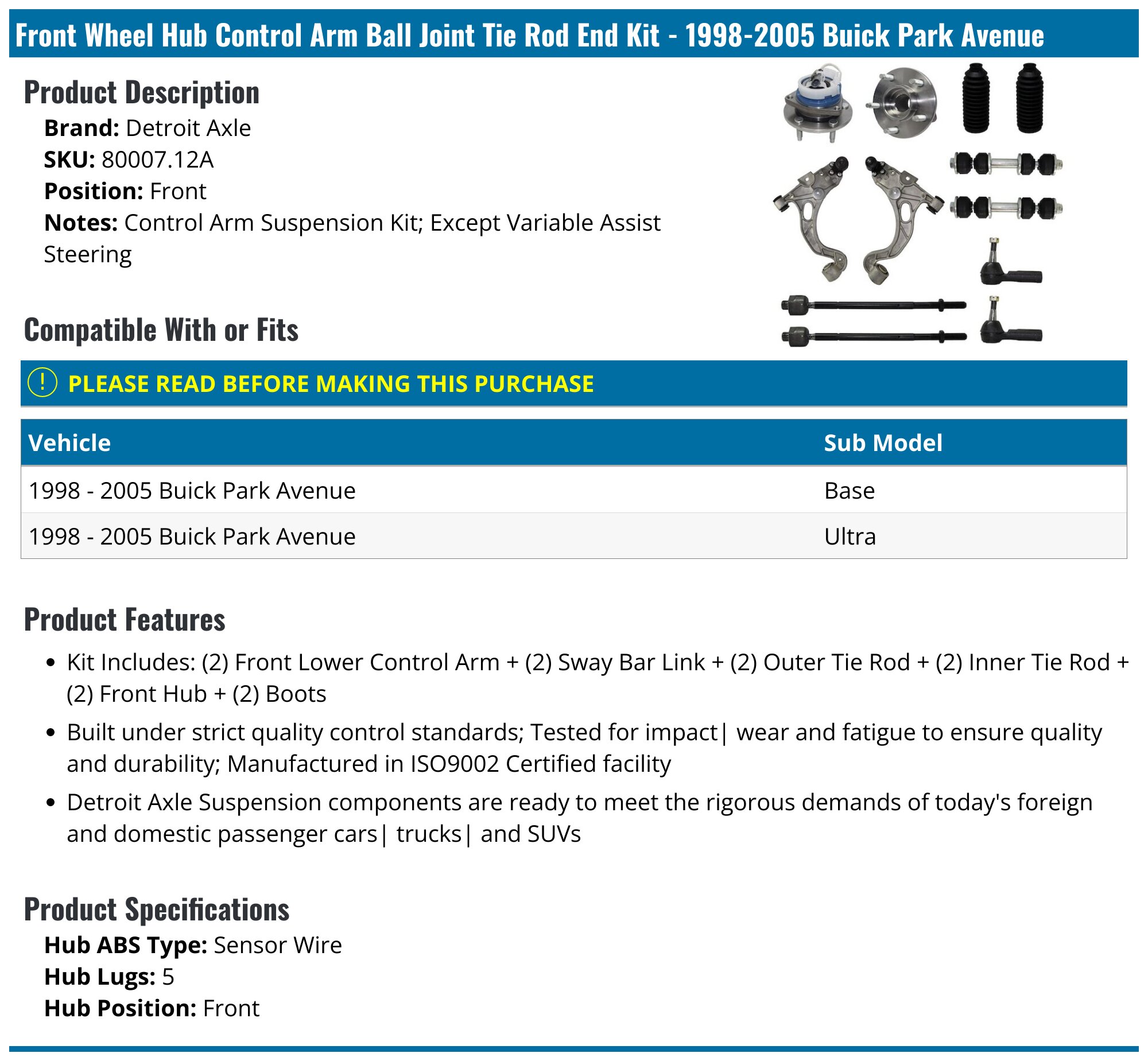 Front Wheel Hub Control Arm Ball Joint Tie Rod End Kit - 1998-2005 Buick Park Avenue

Product Description

Brand: Detroit Axle
SKU: 80007.12A
Position: Front
Notes: Control Arm Suspension Kit; Except Variable Assist Steering

Compatible With or Fits

! PLEASE READ BEFORE MAKING THIS PURCHASE

| Vehicle | Sub Model |
|---|---|
| 1998 - 2005 Buick Park Avenue | Base |
| 1998 - 2005 Buick Park Avenue | Ultra |

Product Features

• Kit Includes: (2) Front Lower Control Arm + (2) Sway Bar Link + (2) Outer Tie Rod + (2) Inner Tie Rod + (2) Front Hub + (2) Boots
• Built under strict quality control standards; Tested for impact| wear and fatigue to ensure quality and durability; Manufactured in ISO9002 Certified facility
• Detroit Axle Suspension components are ready to meet the rigorous demands of today's foreign and domestic passenger cars| trucks| and SUVs

Product Specifications

Hub ABS Type: Sensor Wire
Hub Lugs: 5
Hub Position: Front